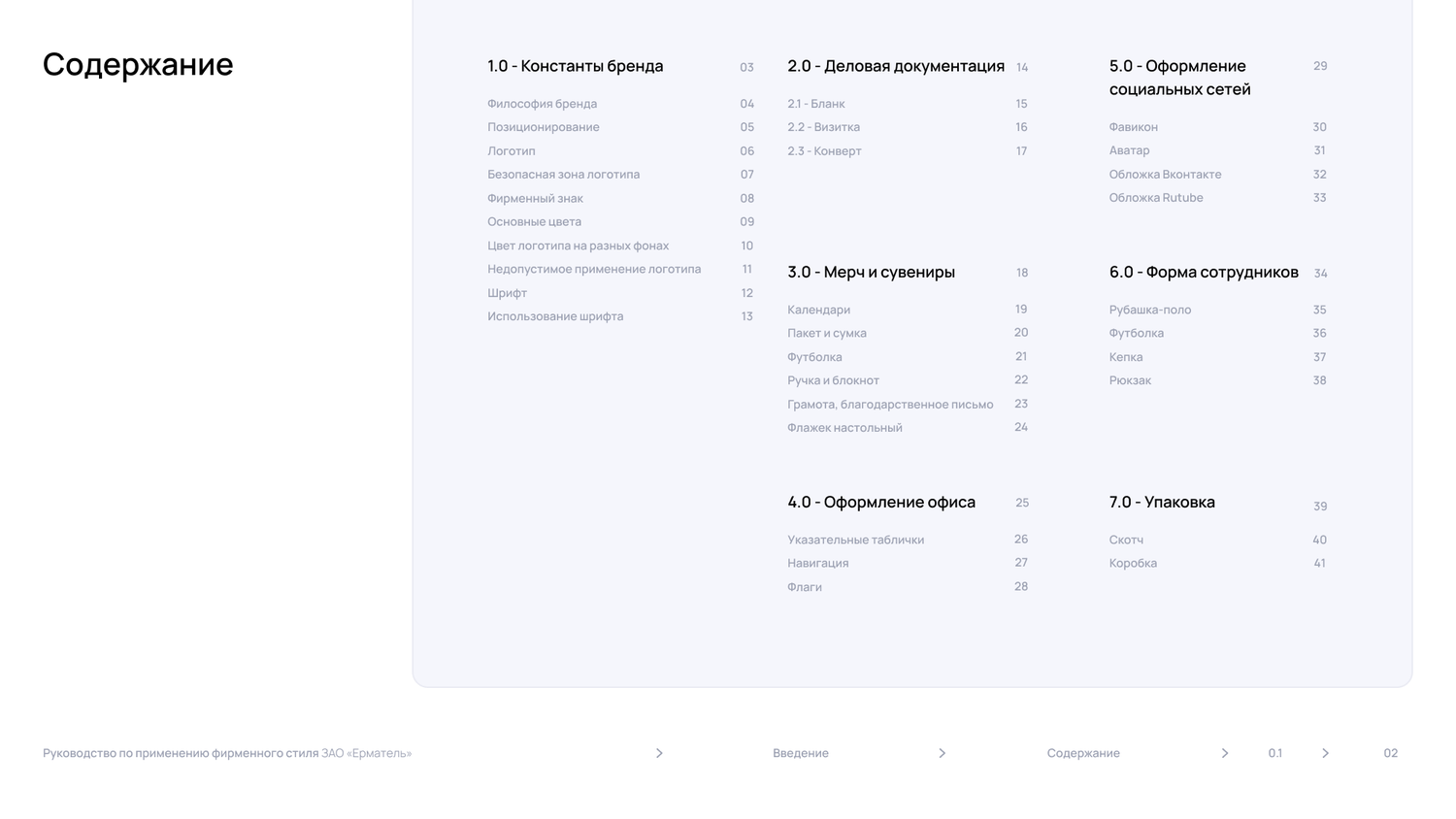 Содержание

1.0 - Константы бренда 03

Философия бренда 04
Позиционирование 05
Логотип 06
Безопасная зона логотипа 07
Фирменный знак 08
Основные цвета 09
Цвет логотипа на разных фонах 10
Недопустимое применение логотипа 11
Шрифт 12
Использование шрифта 13

2.0 - Деловая документация 14

2.1 - Бланк 15
2.2 - Визитка 16
2.3 - Конверт 17

3.0 - Мерч и сувениры 18

Календари 19
Пакет и сумка 20
Футболка 21
Ручка и блокнот 22
Грамота, благодарственное письмо 23
Флажек настольный 24

4.0 - Оформление офиса 25

Указательные таблички 26
Навигация 27
Флаги 28

5.0 - Оформление социальных сетей 29

Фавикон 30
Аватар 31
Обложка Вконтакте 32
Обложка Rutube 33

6.0 - Форма сотрудников 34

Рубашка-поло 35
Футболка 36
Кепка 37
Рюкзак 38

7.0 - Упаковка 39

Скотч 40
Коробка 41

Руководство по применению фирменного стиля ЗАО «Ерматель» > Введение > Содержание > 0.1 > 02